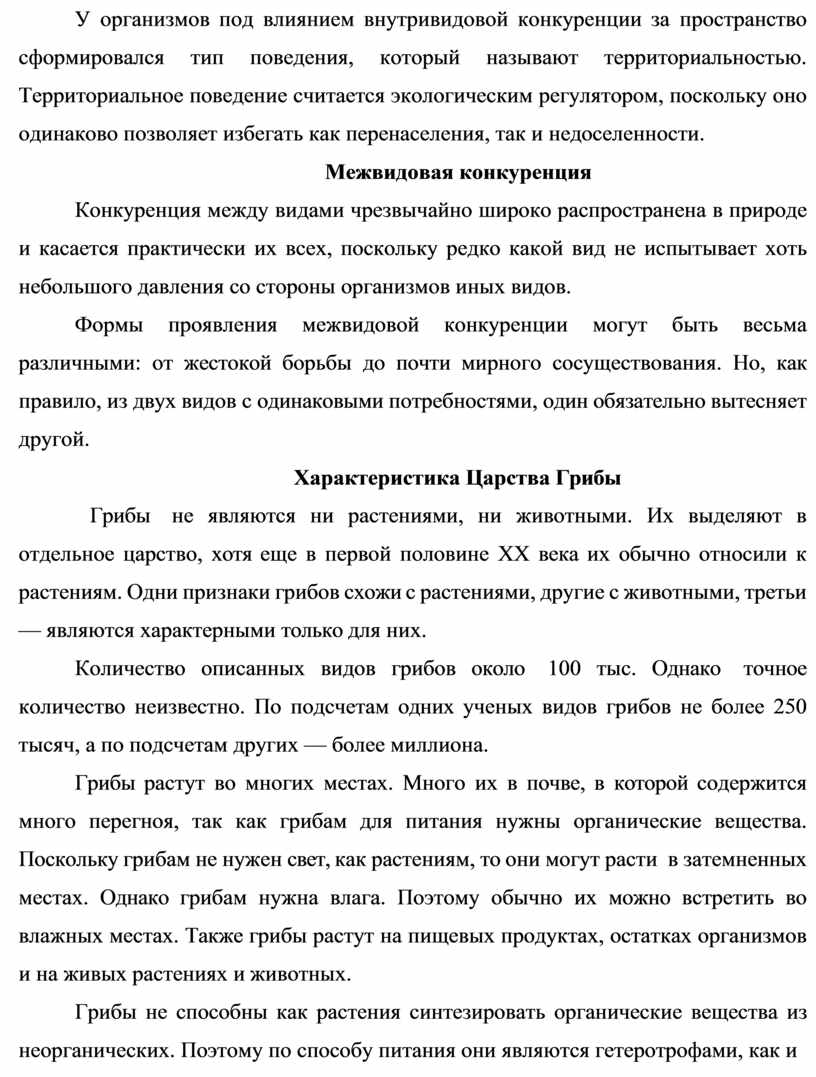 У организмов под влиянием внутривидовой конкуренции за пространство сформировался тип поведения, который называют территориальностью. Территориальное поведение считается экологическим регулятором, поскольку оно одинаково позволяет избегать как перенаселения, так и недоселенности.

Межвидовая конкуренция

Конкуренция между видами чрезвычайно широко распространена в природе и касается практически их всех, поскольку редко какой вид не испытывает хоть небольшого давления со стороны организмов иных видов.

Формы проявления межвидовой конкуренции могут быть весьма различными: от жестокой борьбы до почти мирного сосуществования. Но, как правило, из двух видов с одинаковыми потребностями, один обязательно вытесняет другой.

Характеристика Царства Грибы

Грибы не являются ни растениями, ни животными. Их выделяют в отдельное царство, хотя еще в первой половине XX века их обычно относили к растениям. Одни признаки грибов схожи с растениями, другие с животными, третьи — являются характерными только для них.

Количество описанных видов грибов около 100 тыс. Однако точное количество неизвестно. По подсчетам одних ученых видов грибов не более 250 тысяч, а по подсчетам других — более миллиона.

Грибы растут во многих местах. Много их в почве, в которой содержится много перегноя, так как грибам для питания нужны органические вещества. Поскольку грибам не нужен свет, как растениям, то они могут расти в затемненных местах. Однако грибам нужна влага. Поэтому обычно их можно встретить во влажных местах. Также грибы растут на пищевых продуктах, остатках организмов и на живых растениях и животных.

Грибы не способны как растения синтезировать органические вещества из неорганических. Поэтому по способу питания они являются гетеротрофами, как и